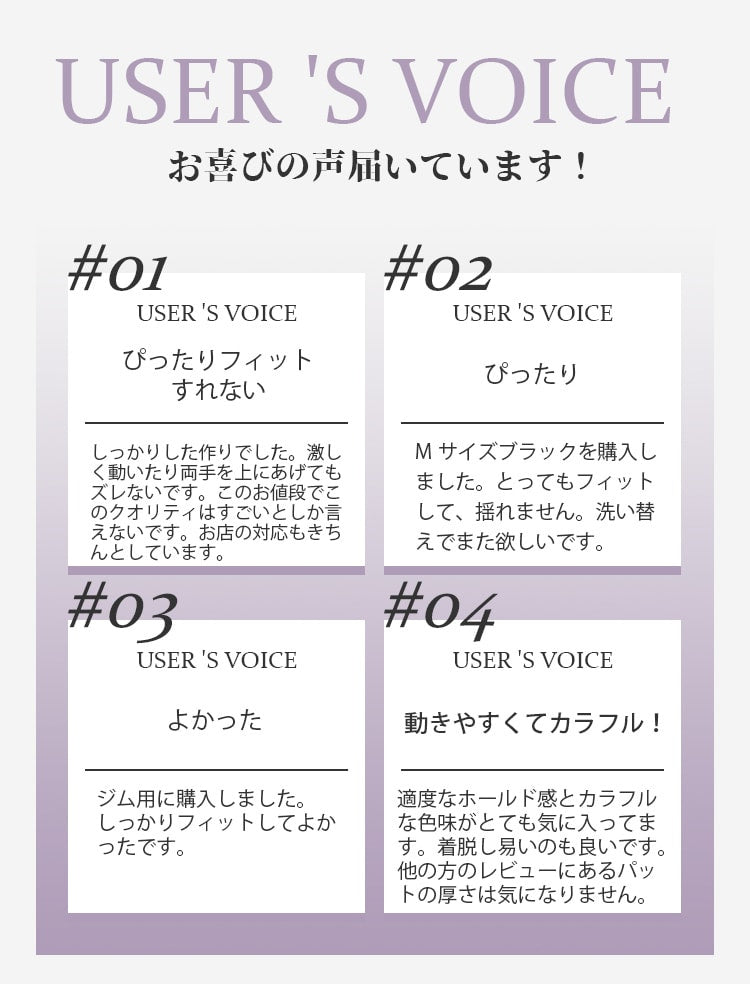 USER 'S VOICE

お喜びの声届いています！

#01

USER 'S VOICE

ぴったりフィット
すれない

しっかりした作りでした。激しく動いたり両手を上にあげてもズレないです。このお値段でこのクオリティはすごいとしか言えないです。お店の対応もきちんとしています。

#02

USER 'S VOICE

ぴったり

Mサイズブラックを購入しました。とってもフィットして、揺れません。洗い替えでまた欲しいです。

#03

USER 'S VOICE

よかった

ジム用に購入しました。しっかりフィットしてよかったです。

#04

USER 'S VOICE

動きやすくてカラフル！

適度なホールド感とカラフルな色味がとても気に入ってます。着脱し易いのも良いです。他の方のレビューにあるパットの厚さは気になりません。